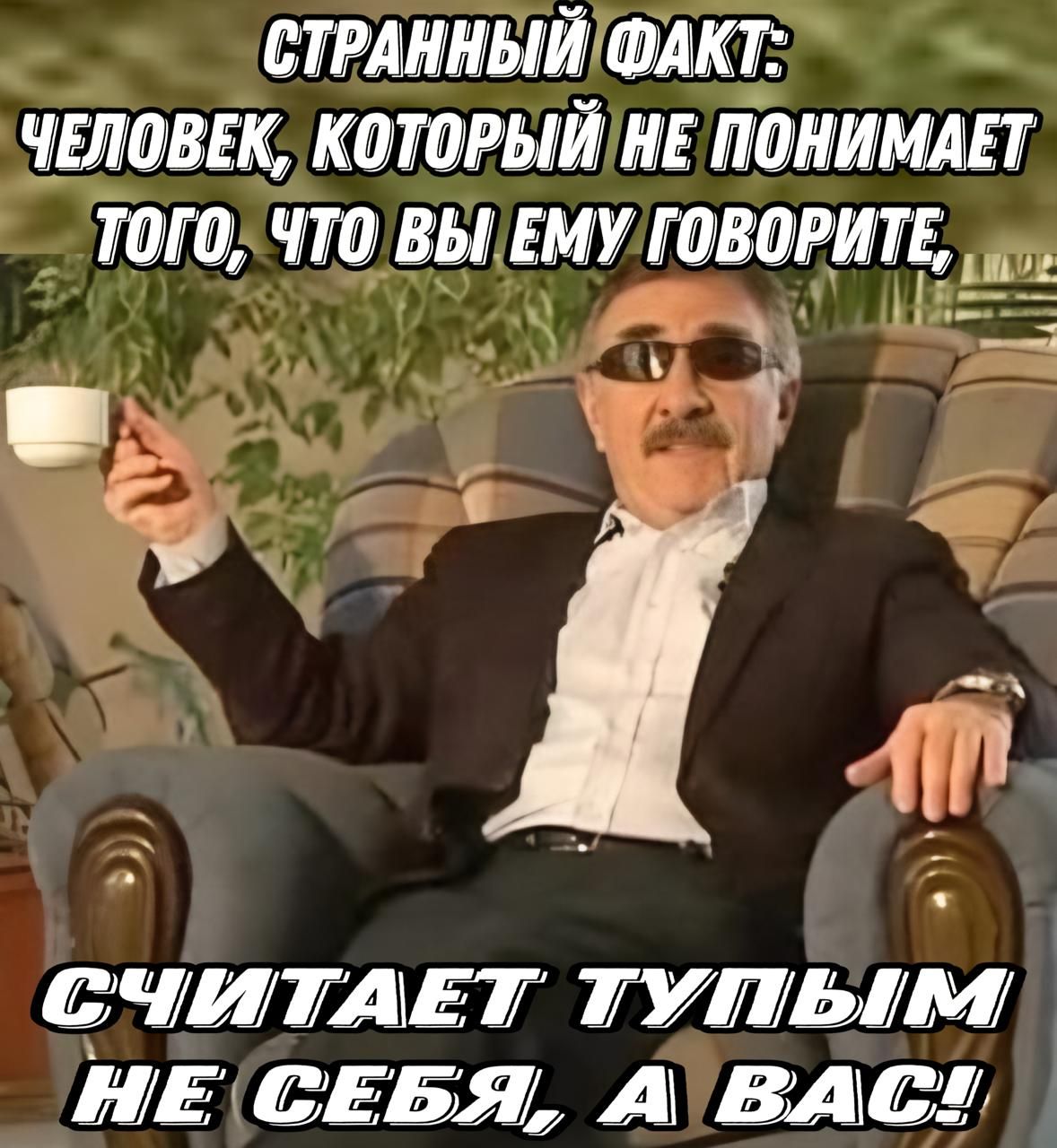 СТРАННЫЙ ФАКТ:
ЧЕЛОВЕК, КОТОРЫЙ НЕ ПОНИМАЕТ ТОГО, ЧТО ВЫ ЕМУ ГОВОРИТЕ,

СЧИТАЕТ ТУПЫМ НЕ СЕБЯ, А ВАС!